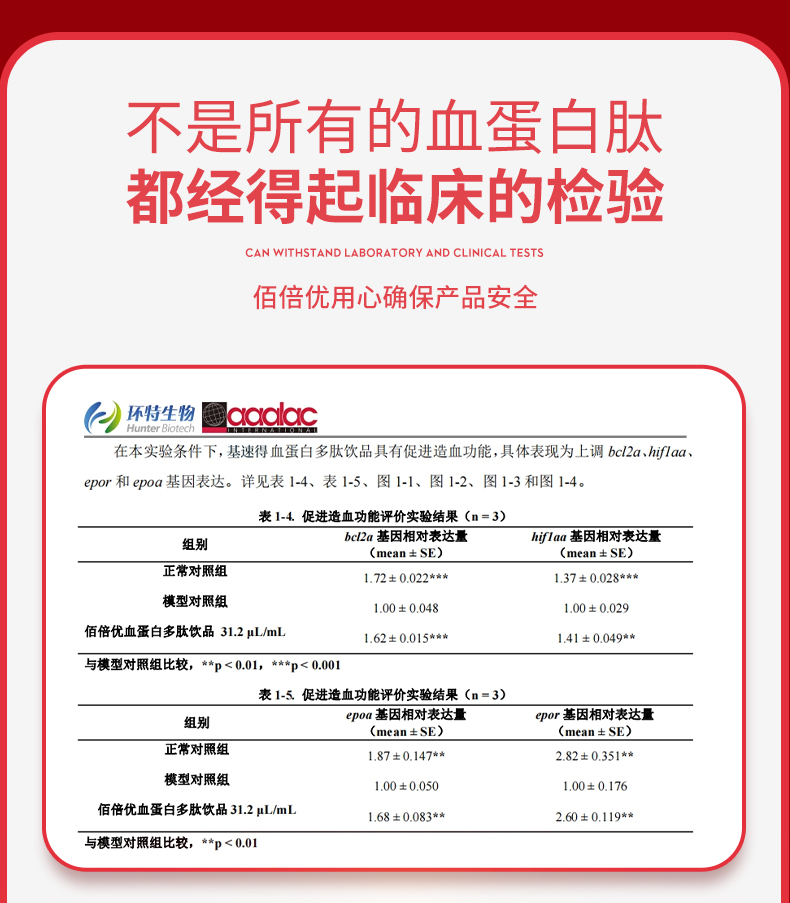 不是所有的血蛋白肽
都经得起临床的检验

CAN WITHSTAND LABORATORY AND CLINICAL TESTS

佰倍优用心确保产品安全

环特生物 Hunter Biotech aaalac INTERNATIONAL

在本实验条件下，基速得血蛋白多肽饮品具有促进造血功能，具体表现为上调 bcl2a、hif1aa、epor 和 epoa 基因表达。详见表 1-4、表 1-5、图 1-1、图 1-2、图 1-3 和图 1-4。

表 1-4. 促进造血功能评价实验结果（n = 3）

| 组别 | bcl2a 基因相对表达量（mean ± SE） | hif1aa 基因相对表达量（mean ± SE） |
|---|---|---|
| 正常对照组 | 1.72 ± 0.022*** | 1.37 ± 0.028*** |
| 模型对照组 | 1.00 ± 0.048 | 1.00 ± 0.029 |
| 佰倍优血蛋白多肽饮品 31.2 μL/mL | 1.62 ± 0.015*** | 1.41 ± 0.049** |

与模型对照组比较，**p < 0.01，***p < 0.001

表 1-5. 促进造血功能评价实验结果（n = 3）

| 组别 | epoa 基因相对表达量（mean ± SE） | epor 基因相对表达量（mean ± SE） |
|---|---|---|
| 正常对照组 | 1.87 ± 0.147** | 2.82 ± 0.351** |
| 模型对照组 | 1.00 ± 0.050 | 1.00 ± 0.176 |
| 佰倍优血蛋白多肽饮品 31.2 μL/mL | 1.68 ± 0.083** | 2.60 ± 0.119** |

与模型对照组比较，**p < 0.01